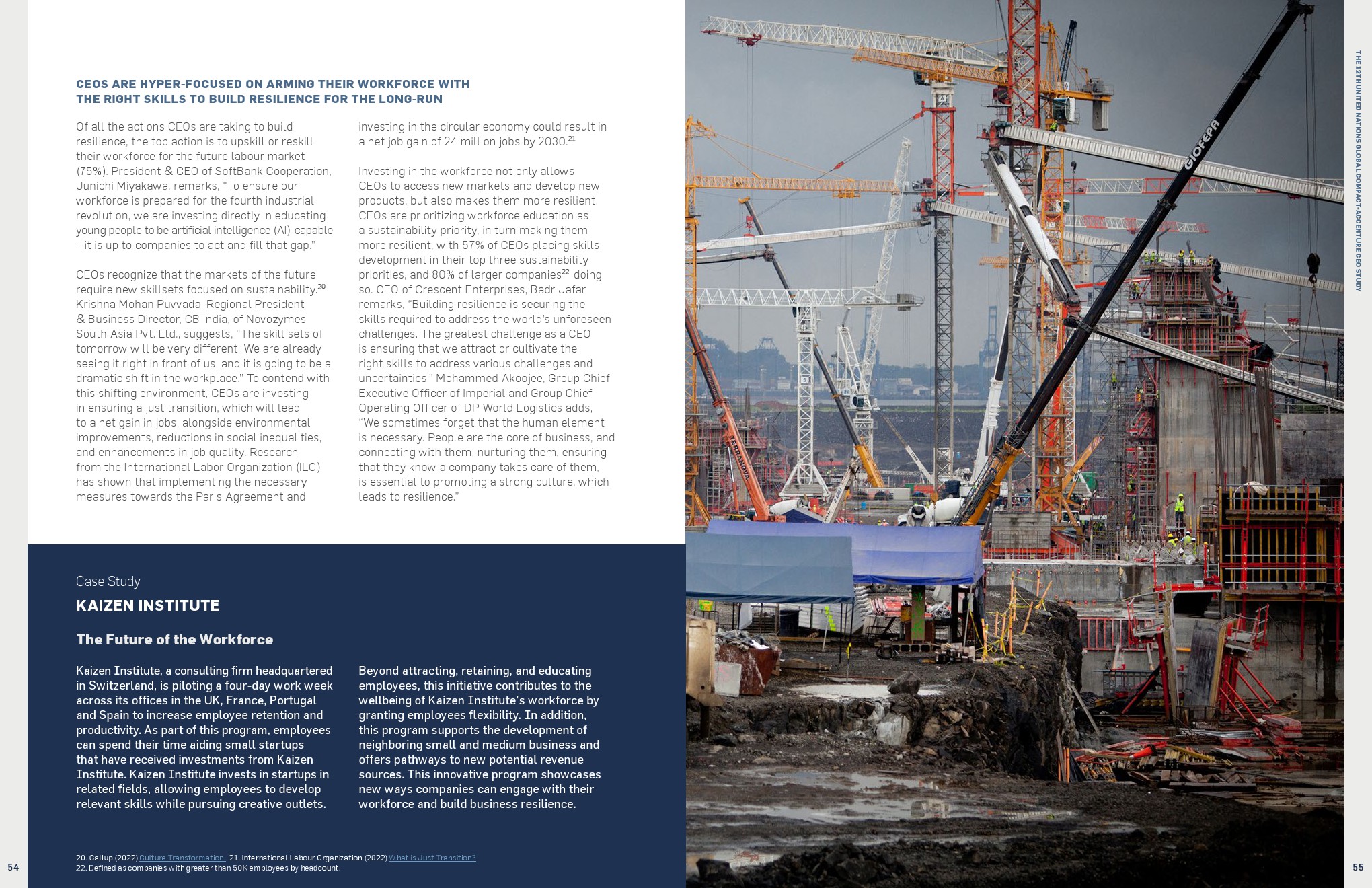 CEOS ARE HYPER-FOCUSED ON ARMING THEIR WORKFORCE WITH THE RIGHT SKILLS TO BUILD RESILIENCE FOR THE LONG-RUN

Of all the actions CEOs are taking to build resilience, the top action is to upskill or reskill their workforce for the future labour market (75%). President & CEO of SoftBank Cooperation, Junichi Miyakawa, remarks, "To ensure our workforce is prepared for the fourth industrial revolution, we are investing directly in educating young people to be artificial intelligence (AI)-capable – it is up to companies to act and fill that gap."

CEOs recognize that the markets of the future require new skillsets focused on sustainability.$^{20}$ Krishna Mohan Puvvada, Regional President & Business Director, CB India, of Novozymes South Asia Pvt. Ltd., suggests, "The skill sets of tomorrow will be very different. We are already seeing it right in front of us, and it is going to be a dramatic shift in the workplace." To contend with this shifting environment, CEOs are investing in ensuring a just transition, which will lead to a net gain in jobs, alongside environmental improvements, reductions in social inequalities, and enhancements in job quality. Research from the International Labor Organization (ILO) has shown that implementing the necessary measures towards the Paris Agreement and investing in the circular economy could result in a net job gain of 24 million jobs by 2030.$^{21}$

Investing in the workforce not only allows CEOs to access new markets and develop new products, but also makes them more resilient. CEOs are prioritizing workforce education as a sustainability priority, in turn making them more resilient, with 57% of CEOs placing skills development in their top three sustainability priorities, and 80% of larger companies$^{22}$ doing so. CEO of Crescent Enterprises, Badr Jafar remarks, "Building resilience is securing the skills required to address the world's unforeseen challenges. The greatest challenge as a CEO is ensuring that we attract or cultivate the right skills to address various challenges and uncertainties." Mohammed Akoojee, Group Chief Executive Officer of Imperial and Group Chief Operating Officer of DP World Logistics adds, "We sometimes forget that the human element is necessary. People are the core of business, and connecting with them, nurturing them, ensuring that they know a company takes care of them, is essential to promoting a strong culture, which leads to resilience."

Case Study
KAIZEN INSTITUTE

The Future of the Workforce

Kaizen Institute, a consulting firm headquartered in Switzerland, is piloting a four-day work week across its offices in the UK, France, Portugal and Spain to increase employee retention and productivity. As part of this program, employees can spend their time aiding small startups that have received investments from Kaizen Institute. Kaizen Institute invests in startups in related fields, allowing employees to develop relevant skills while pursuing creative outlets.

Beyond attracting, retaining, and educating employees, this initiative contributes to the wellbeing of Kaizen Institute's workforce by granting employees flexibility. In addition, this program supports the development of neighboring small and medium business and offers pathways to new potential revenue sources. This innovative program showcases new ways companies can engage with their workforce and build business resilience.

20. Gallup (2022) Culture Transformation. 21. International Labour Organization (2022) What is Just Transition?
22. Defined as companies with greater than 50K employees by headcount.

54

GIOFEPA

TERRANOVA

THE 12TH UNITED NATIONS GLOBAL COMPACT-ACCENTURE CEO STUDY

55